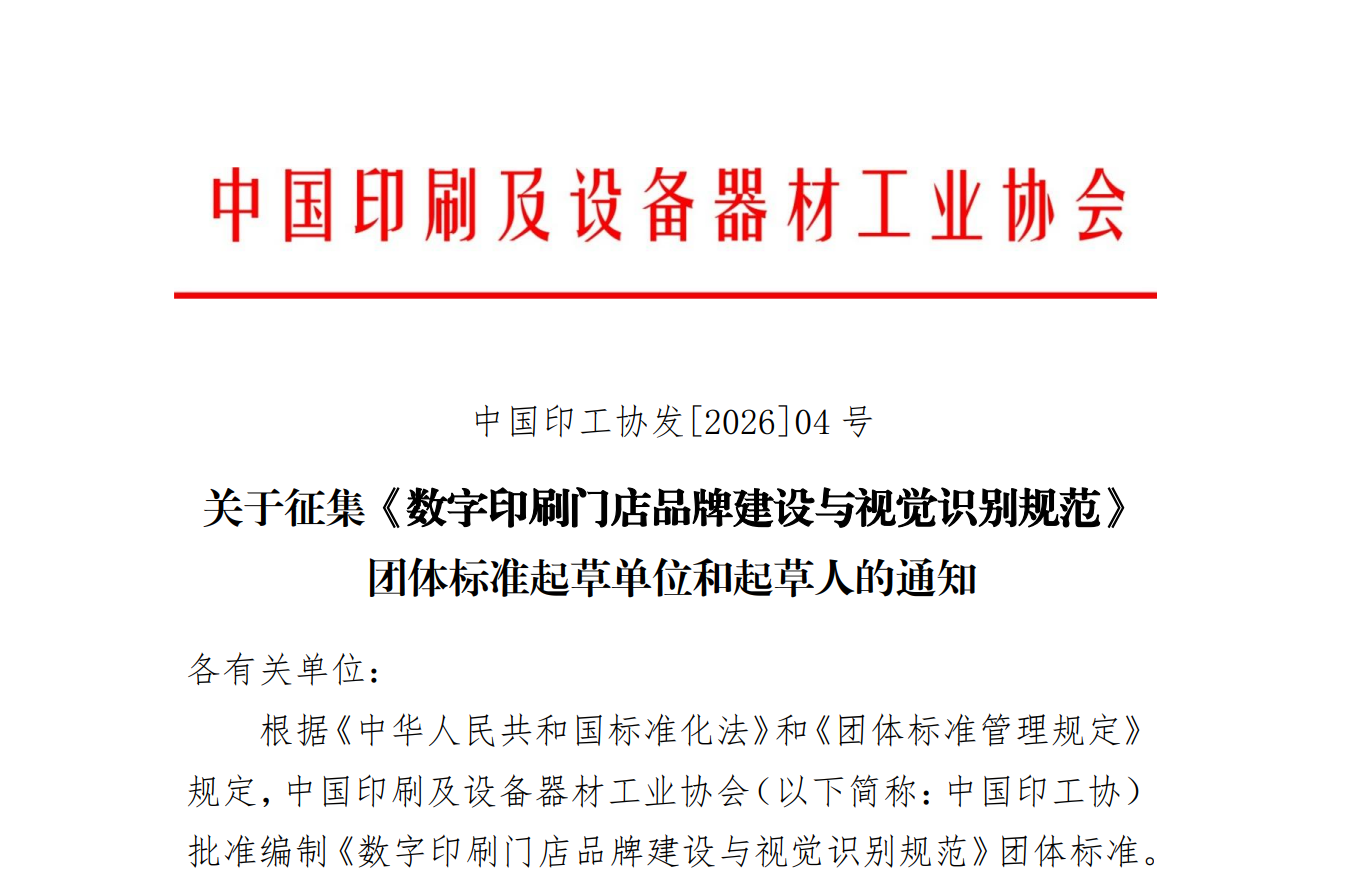 中国印刷及设备器材工业协会

中国印工协发[2026]04 号

关于征集《数字印刷门店品牌建设与视觉识别规范》团体标准起草单位和起草人的通知

各有关单位：

根据《中华人民共和国标准化法》和《团体标准管理规定》规定，中国印刷及设备器材工业协会（以下简称：中国印工协）批准编制《数字印刷门店品牌建设与视觉识别规范》团体标准。